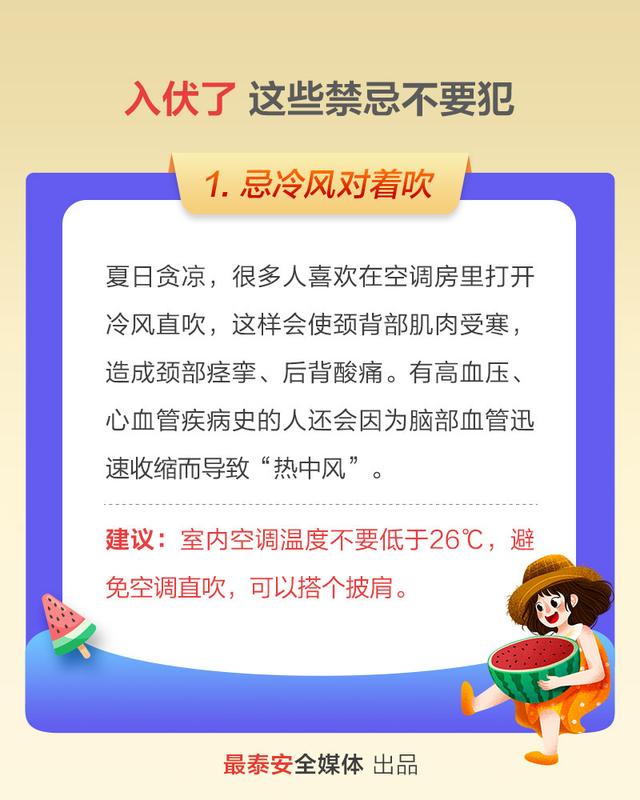 入伏了 这些禁忌不要犯

1. 忌冷风对着吹

夏日贪凉，很多人喜欢在空调房里打开冷风直吹，这样会使颈背部肌肉受寒，造成颈部痉挛、后背酸痛。有高血压、心血管疾病史的人还会因为脑部血管迅速收缩而导致“热中风”。

建议：室内空调温度不要低于26℃，避免空调直吹，可以搭个披肩。

最泰安全媒体 出品